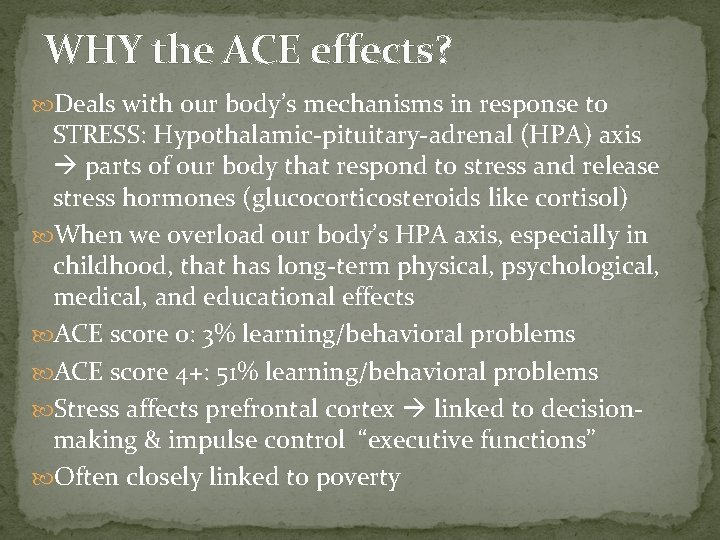 WHY the ACE effects?

Deals with our body's mechanisms in response to STRESS: Hypothalamic-pituitary-adrenal (HPA) axis → parts of our body that respond to stress and release stress hormones (glucocorticosteroids like cortisol)

When we overload our body's HPA axis, especially in childhood, that has long-term physical, psychological, medical, and educational effects

ACE score 0: 3% learning/behavioral problems

ACE score 4+: 51% learning/behavioral problems

Stress affects prefrontal cortex → linked to decision-making & impulse control "executive functions"

Often closely linked to poverty